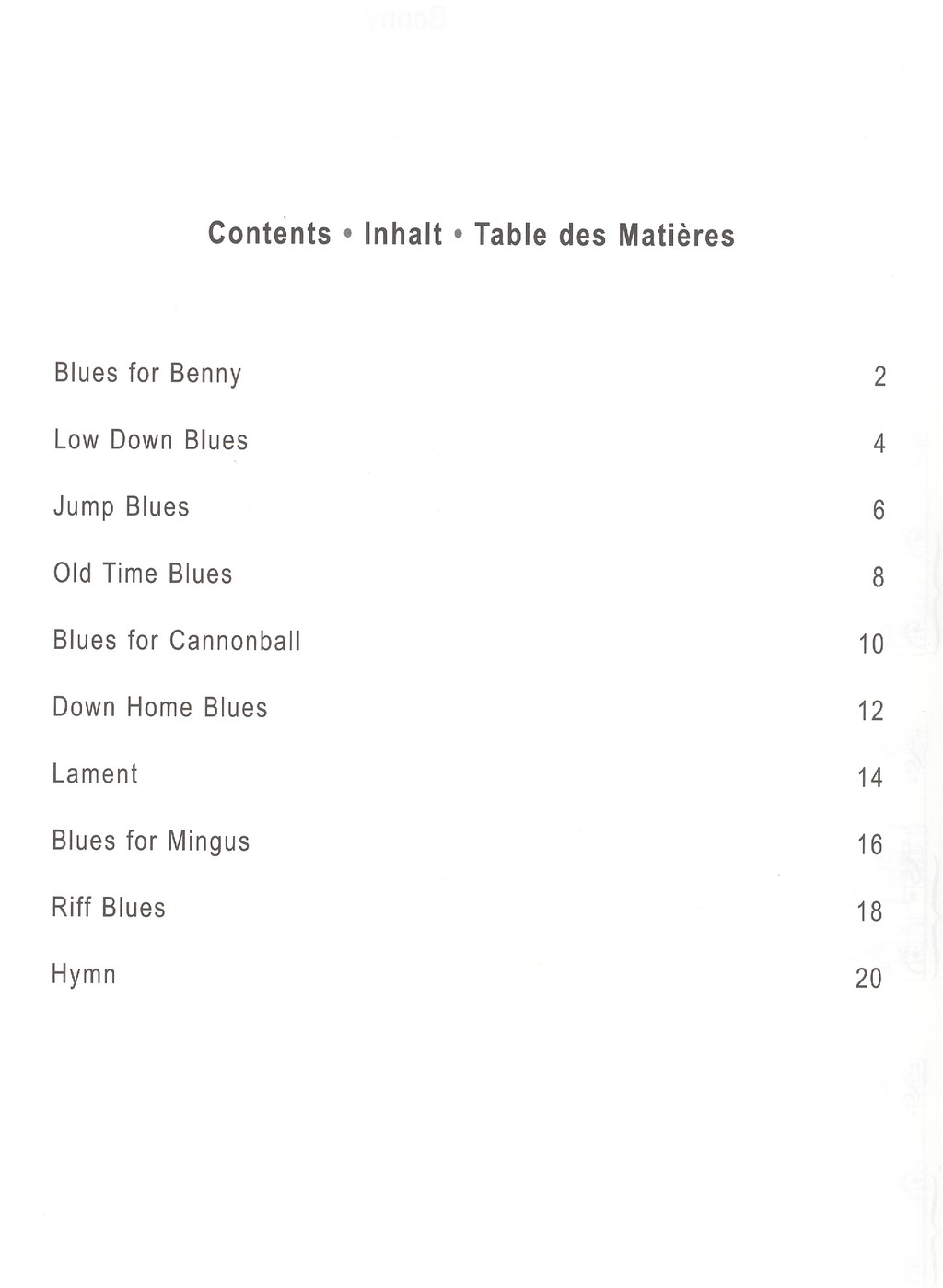 Contents • Inhalt • Table des Matières

Blues for Benny 2

Low Down Blues 4

Jump Blues 6

Old Time Blues 8

Blues for Cannonball 10

Down Home Blues 12

Lament 14

Blues for Mingus 16

Riff Blues 18

Hymn 20